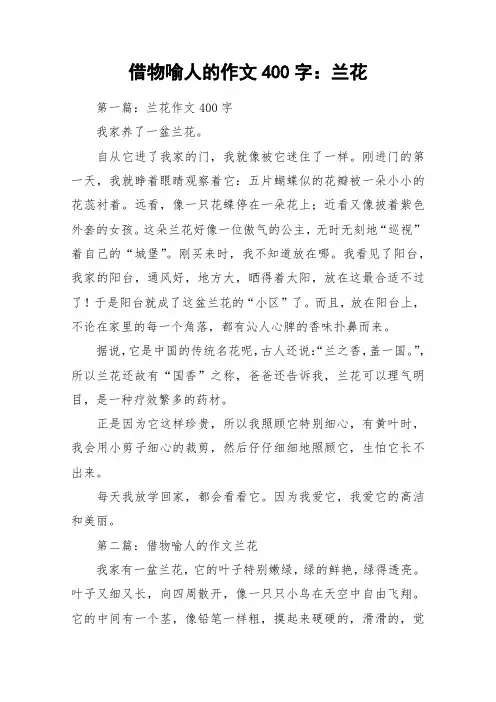 借物喻人的作文 400 字：兰花

第一篇：兰花作文 400 字

我家养了一盆兰花。

自从它进了我家的门，我就像被它迷住了一样。刚进门的第一天，我就睁着眼睛观察着它：五片蝴蝶似的花瓣被一朵小小的花蕊衬着。远看，像一只花蝶停在一朵花上；近看又像披着紫色外套的女孩。这朵兰花好像一位傲气的公主，无时无刻地“巡视”着自己的“城堡”。刚买来时，我不知道放在哪。我看见了阳台，我家的阳台，通风好，地方大，晒得着太阳，放在这最合适不过了！于是阳台就成了这盆兰花的“小区”了。而且，放在阳台上，不论在家里的每一个角落，都有沁人心脾的香味扑鼻而来。

据说，它是中国的传统名花呢，古人还说:“兰之香，盖一国。”，所以兰花还故有“国香”之称，爸爸还告诉我，兰花可以理气明目，是一种疗效繁多的药材。

正是因为它这样珍贵，所以我照顾它特别细心，有黄叶时，我会用小剪子细心的裁剪，然后仔仔细细地照顾它，生怕它长不出来。

每天我放学回家，都会看看它。因为我爱它，我爱它的高洁和美丽。

第二篇：借物喻人的作文兰花

我家有一盆兰花，它的叶子特别嫩绿，绿的鲜艳，绿得透亮。叶子又细又长，向四周散开，像一只只小鸟在天空中自由飞翔。它的中间有一个茎，像铅笔一样粗，摸起来硬硬的，滑滑的，觉